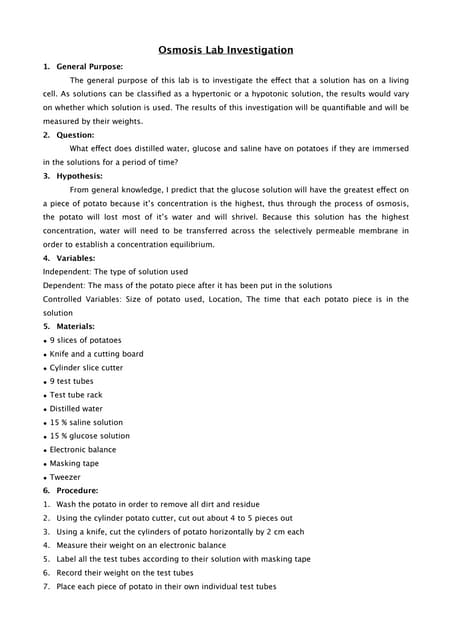 Osmosis Lab Investigation

1. General Purpose:

The general purpose of this lab is to investigate the effect that a solution has on a living cell. As solutions can be classified as a hypertonic or a hypotonic solution, the results would vary on whether which solution is used. The results of this investigation will be quantifiable and will be measured by their weights.

2. Question:

What effect does distilled water, glucose and saline have on potatoes if they are immersed in the solutions for a period of time?

3. Hypothesis:

From general knowledge, I predict that the glucose solution will have the greatest effect on a piece of potato because it's concentration is the highest, thus through the process of osmosis, the potato will lost most of it's water and will shrivel. Because this solution has the highest concentration, water will need to be transferred across the selectively permeable membrane in order to establish a concentration equilibrium.

4. Variables:

Independent: The type of solution used

Dependent: The mass of the potato piece after it has been put in the solutions

Controlled Variables: Size of potato used, Location, The time that each potato piece is in the solution

5. Materials:

• 9 slices of potatoes
• Knife and a cutting board
• Cylinder slice cutter
• 9 test tubes
• Test tube rack
• Distilled water
• 15 % saline solution
• 15 % glucose solution
• Electronic balance
• Masking tape
• Tweezer

6. Procedure:

1. Wash the potato in order to remove all dirt and residue
2. Using the cylinder potato cutter, cut out about 4 to 5 pieces out
3. Using a knife, cut the cylinders of potato horizontally by 2 cm each
4. Measure their weight on an electronic balance
5. Label all the test tubes according to their solution with masking tape
6. Record their weight on the test tubes
7. Place each piece of potato in their own individual test tubes